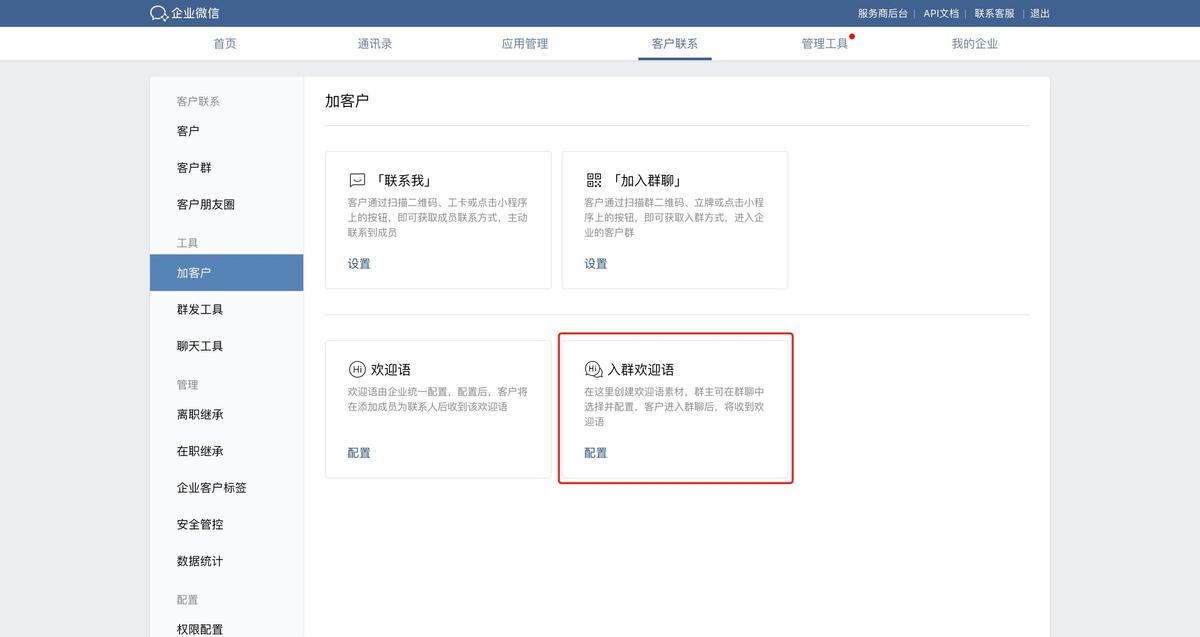 企业微信

服务商后台 | API文档 | 联系客服 | 退出

首页 通讯录 应用管理 客户联系 管理工具 我的企业

客户联系
客户
客户群
客户朋友圈
工具
加客户
群发工具
聊天工具
管理
离职继承
在职继承
企业客户标签
安全管控
数据统计
配置
权限配置

加客户

「联系我」
客户通过扫描二维码、工卡或点击小程序上的按钮，即可获取成员联系方式，主动联系到成员
设置

「加入群聊」
客户通过扫描群二维码、立牌或点击小程序上的按钮，即可获取入群方式，进入企业的客户群
设置

Hi 欢迎语
欢迎语由企业统一配置，配置后，客户将在添加成员为联系人后收到该欢迎语
配置

Hi 入群欢迎语
在这里创建欢迎语素材，群主可在群聊中选择并配置，客户进入群聊后，将收到欢迎语
配置